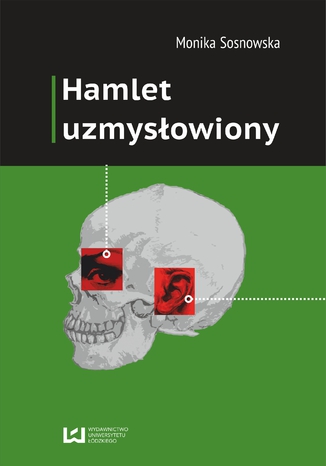 Monika Sosnowska

Hamlet
uzmysłowiony

WYDAWNICTWO
UNIWERSYTETU
ŁÓDZKIEGO